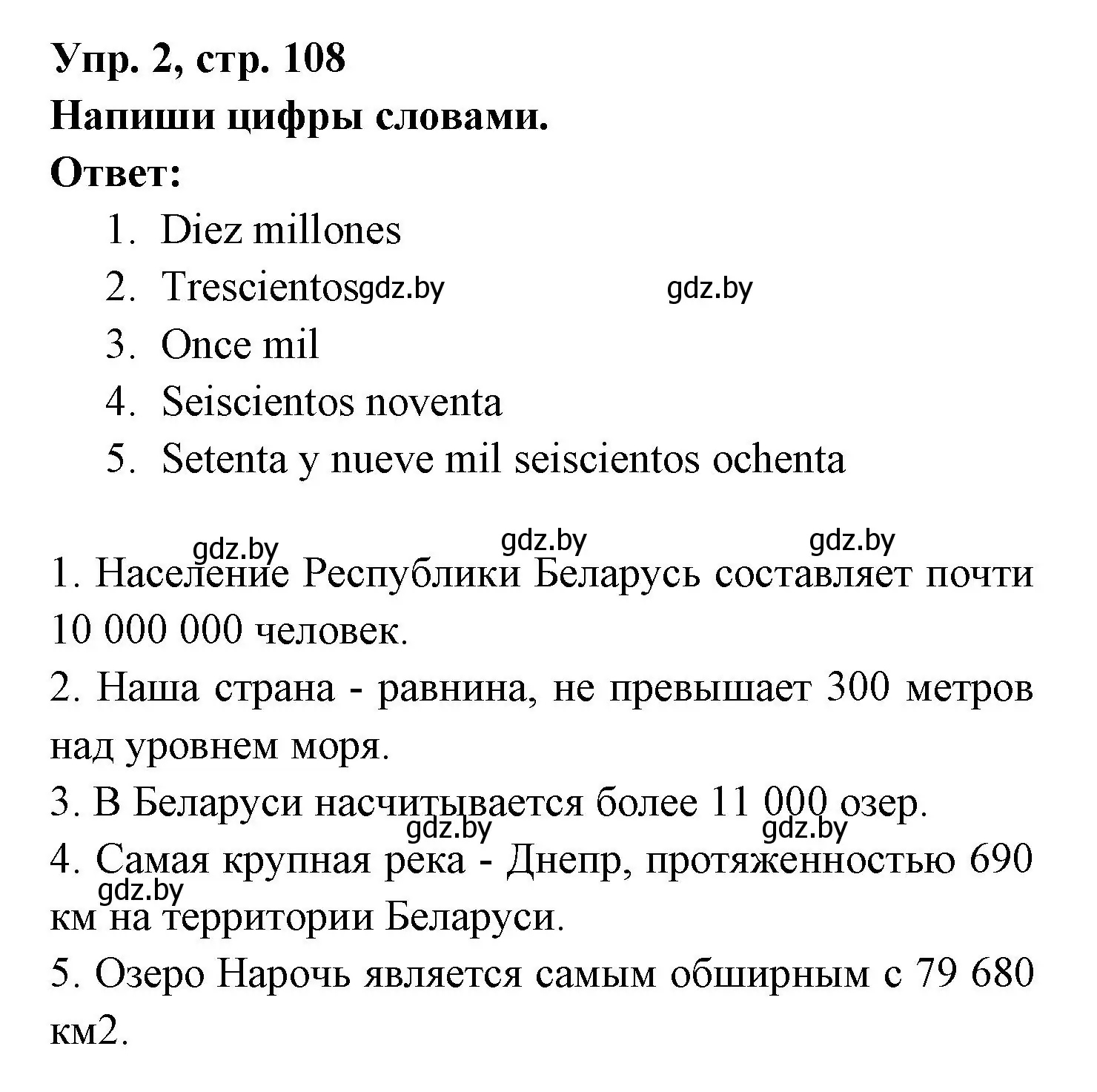 Упр. 2, стр. 108
Напиши цифры словами.
Ответ:

1. Diez millones
2. Trescientos gdz.by gdz.by
3. Once mil
4. Seiscientos noventa
5. Setenta y nueve mil seiscientos ochenta

gdz.by gdz.by gdz.by

1. Население Республики Беларусь составляет почти 10 000 000 человек.

2. Наша страна - равнина, не превышает 300 метров над уровнем моря.

3. В Беларуси насчитывается более 11 000 озер.

gdz.by gdz.by

4. Самая крупная река - Днепр, протяженностью 690 км на территории Беларуси.

gdz.by

5. Озеро Нарочь является самым обширным с 79 680 км2.